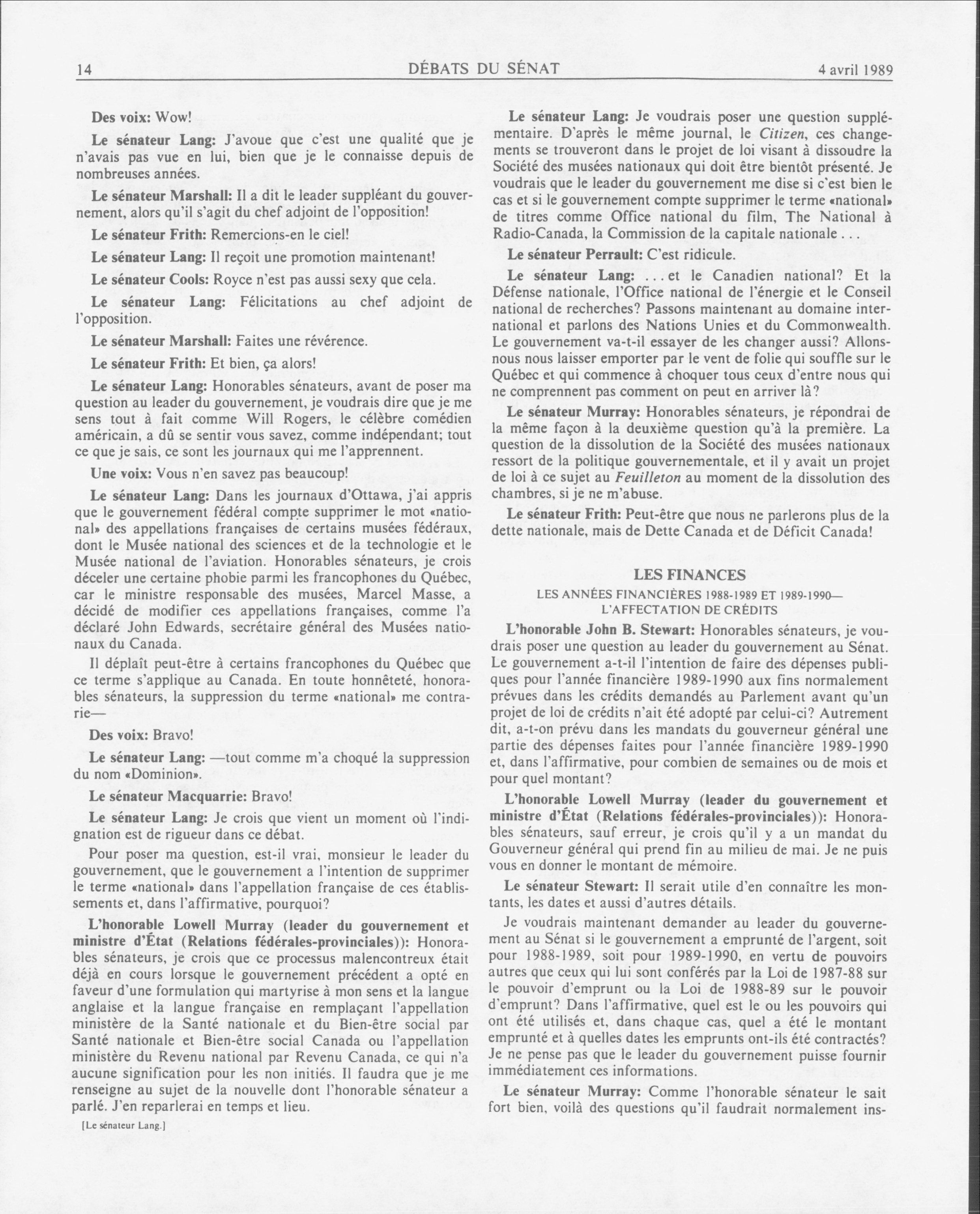 14 DÉBATS DU SÉNAT 4 avril 1989

Des voix: Wow!

Le sénateur Lang: J'avoue que c'est une qualité que je n'avais pas vue en lui, bien que je le connaisse depuis de nombreuses années.

Le sénateur Marshall: Il a dit le leader suppléant du gouvernement, alors qu'il s'agit du chef adjoint de l'opposition!

Le sénateur Frith: Remercions-en le ciel!

Le sénateur Lang: Il reçoit une promotion maintenant!

Le sénateur Cools: Royce n'est pas aussi sexy que cela.

Le sénateur Lang: Félicitations au chef adjoint de l'opposition.

Le sénateur Marshall: Faites une révérence.

Le sénateur Frith: Et bien, ça alors!

Le sénateur Lang: Honorables sénateurs, avant de poser ma question au leader du gouvernement, je voudrais dire que je me sens tout à fait comme Will Rogers, le célèbre comédien américain, a dû se sentir vous savez, comme indépendant; tout ce que je sais, ce sont les journaux qui me l'apprennent.

Une voix: Vous n'en savez pas beaucoup!

Le sénateur Lang: Dans les journaux d'Ottawa, j'ai appris que le gouvernement fédéral compte supprimer le mot «national» des appellations françaises de certains musées fédéraux, dont le Musée national des sciences et de la technologie et le Musée national de l'aviation. Honorables sénateurs, je crois déceler une certaine phobie parmi les francophones du Québec, car le ministre responsable des musées, Marcel Masse, a décidé de modifier ces appellations françaises, comme l'a déclaré John Edwards, secrétaire général des Musées nationaux du Canada.

Il déplaît peut-être à certains francophones du Québec que ce terme s'applique au Canada. En toute honnêteté, honorables sénateurs, la suppression du terme «national» me contrarie—

Des voix: Bravo!

Le sénateur Lang: —tout comme m'a choqué la suppression du nom «Dominion».

Le sénateur Macquarrie: Bravo!

Le sénateur Lang: Je crois que vient un moment où l'indignation est de rigueur dans ce débat.

Pour poser ma question, est-il vrai, monsieur le leader du gouvernement, que le gouvernement a l'intention de supprimer le terme «national» dans l'appellation française de ces établissements et, dans l'affirmative, pourquoi?

L'honorable Lowell Murray (leader du gouvernement et ministre d'État (Relations fédérales-provinciales)): Honorables sénateurs, je crois que ce processus malencontreux était déjà en cours lorsque le gouvernement précédent a opté en faveur d'une formulation qui martyrise à mon sens et la langue anglaise et la langue française en remplaçant l'appellation ministère de la Santé nationale et du Bien-être social par Santé nationale et Bien-être social Canada ou l'appellation ministère du Revenu national par Revenu Canada, ce qui n'a aucune signification pour les non initiés. Il faudra que je me renseigne au sujet de la nouvelle dont l'honorable sénateur a parlé. J'en reparlerai en temps et lieu.

[Le sénateur Lang.]

Le sénateur Lang: Je voudrais poser une question supplémentaire. D'après le même journal, le Citizen, ces changements se trouveront dans le projet de loi visant à dissoudre la Société des musées nationaux qui doit être bientôt présenté. Je voudrais que le leader du gouvernement me dise si c'est bien le cas et si le gouvernement compte supprimer le terme «national» de titres comme Office national du film, The National à Radio-Canada, la Commission de la capitale nationale . . .

Le sénateur Perrault: C'est ridicule.

Le sénateur Lang: . . . et le Canadien national? Et la Défense nationale, l'Office national de l'énergie et le Conseil national de recherches? Passons maintenant au domaine international et parlons des Nations Unies et du Commonwealth. Le gouvernement va-t-il essayer de les changer aussi? Allons-nous nous laisser emporter par le vent de folie qui souffle sur le Québec et qui commence à choquer tous ceux d'entre nous qui ne comprennent pas comment on peut en arriver là?

Le sénateur Murray: Honorables sénateurs, je répondrai de la même façon à la deuxième question qu'à la première. La question de la dissolution de la Société des musées nationaux ressort de la politique gouvernementale, et il y avait un projet de loi à ce sujet au Feuilleton au moment de la dissolution des chambres, si je ne m'abuse.

Le sénateur Frith: Peut-être que nous ne parlerons plus de la dette nationale, mais de Dette Canada et de Déficit Canada!

LES FINANCES

LES ANNÉES FINANCIÈRES 1988-1989 ET 1989-1990—
L'AFFECTATION DE CRÉDITS

L'honorable John B. Stewart: Honorables sénateurs, je voudrais poser une question au leader du gouvernement au Sénat. Le gouvernement a-t-il l'intention de faire des dépenses publiques pour l'année financière 1989-1990 aux fins normalement prévues dans les crédits demandés au Parlement avant qu'un projet de loi de crédits n'ait été adopté par celui-ci? Autrement dit, a-t-on prévu dans les mandats du gouverneur général une partie des dépenses faites pour l'année financière 1989-1990 et, dans l'affirmative, pour combien de semaines ou de mois et pour quel montant?

L'honorable Lowell Murray (leader du gouvernement et ministre d'État (Relations fédérales-provinciales)): Honorables sénateurs, sauf erreur, je crois qu'il y a un mandat du Gouverneur général qui prend fin au milieu de mai. Je ne puis vous en donner le montant de mémoire.

Le sénateur Stewart: Il serait utile d'en connaître les montants, les dates et aussi d'autres détails.

Je voudrais maintenant demander au leader du gouvernement au Sénat si le gouvernement a emprunté de l'argent, soit pour 1988-1989, soit pour 1989-1990, en vertu de pouvoirs autres que ceux qui lui sont conférés par la Loi de 1987-88 sur le pouvoir d'emprunt ou la Loi de 1988-89 sur le pouvoir d'emprunt? Dans l'affirmative, quel est le ou les pouvoirs qui ont été utilisés et, dans chaque cas, quel a été le montant emprunté et à quelles dates les emprunts ont-ils été contractés? Je ne pense pas que le leader du gouvernement puisse fournir immédiatement ces informations.

Le sénateur Murray: Comme l'honorable sénateur le sait fort bien, voilà des questions qu'il faudrait normalement ins-